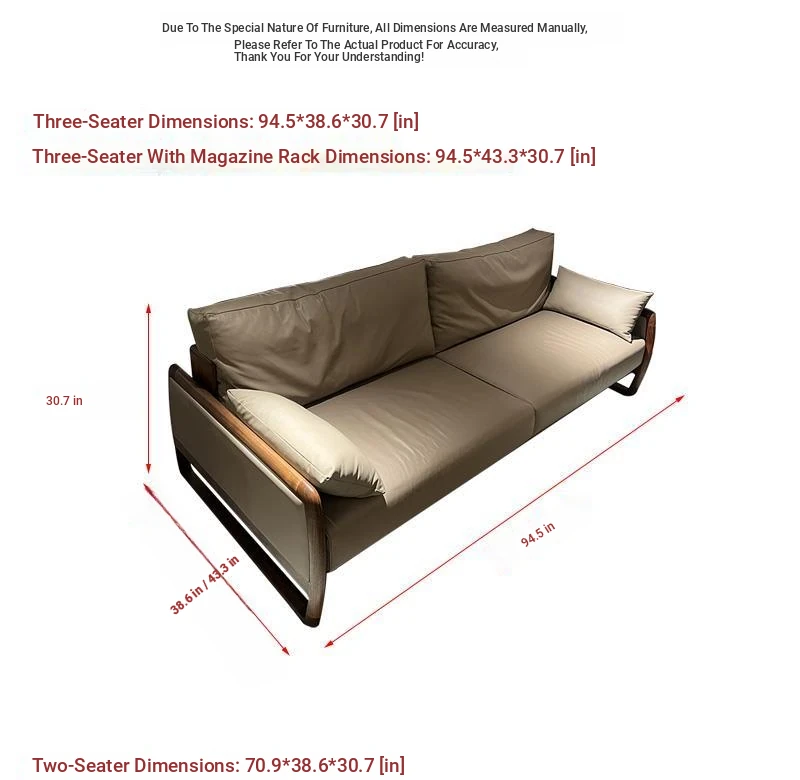 Due To The Special Nature Of Furniture, All Dimensions Are Measured Manually,
Please Refer To The Actual Product For Accuracy,
Thank You For Your Understanding!

Three-Seater Dimensions: 94.5*38.6*30.7 [in]

Three-Seater With Magazine Rack Dimensions: 94.5*43.3*30.7 [in]

30.7 in

38.6 in / 43.3 in

94.5 in

Two-Seater Dimensions: 70.9*38.6*30.7 [in]